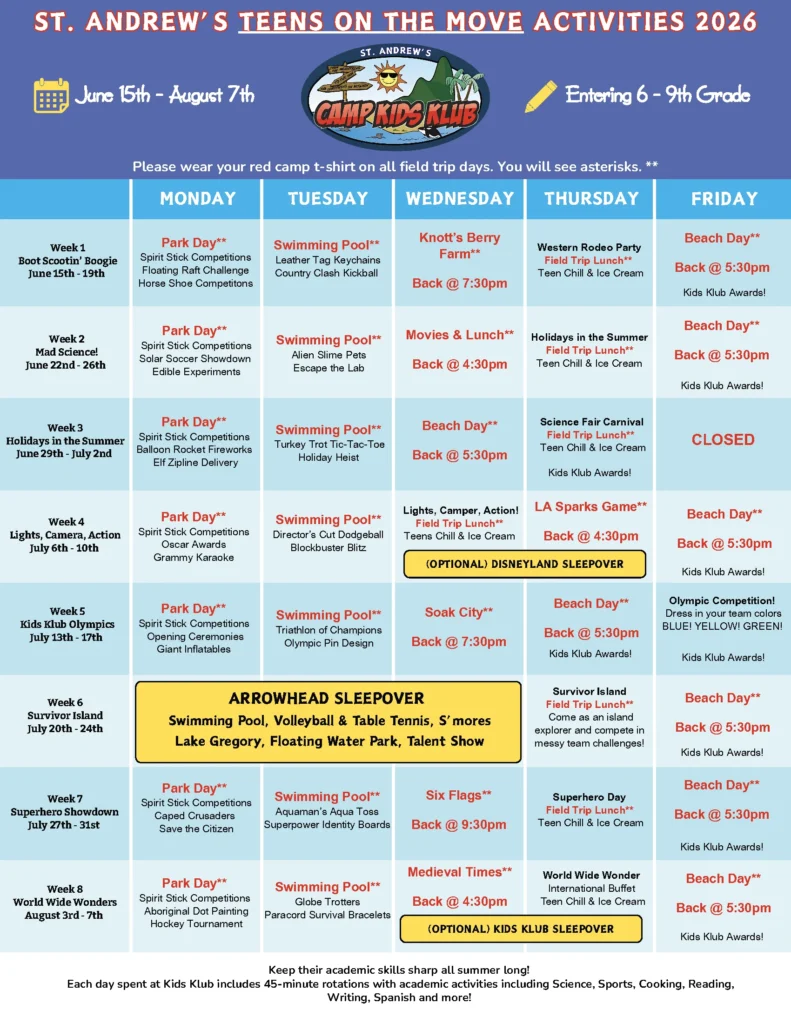 ST. ANDREW'S TEENS ON THE MOVE ACTIVITIES 2026

June 15th - August 7th

ST. ANDREW'S CAMP KIDS KLUB

Entering 6 - 9th Grade

Please wear your red camp t-shirt on all field trip days. You will see asterisks. **

| | MONDAY | TUESDAY | WEDNESDAY | THURSDAY | FRIDAY |
|---|---|---|---|---|---|
| Week 1 Boot Scootin' Boogie June 15th - 19th | Park Day** Spirit Stick Competitions Floating Raft Challenge Horse Shoe Competitons | Swimming Pool** Leather Tag Keychains Country Clash Kickball | Knott's Berry Farm** Back @ 7:30pm | Western Rodeo Party Field Trip Lunch** Teen Chill & Ice Cream | Beach Day** Back @ 5:30pm Kids Klub Awards! |
| Week 2 Mad Science! June 22nd - 26th | Park Day** Spirit Stick Competitions Solar Soccer Showdown Edible Experiments | Swimming Pool** Alien Slime Pets Escape the Lab | Movies & Lunch** Back @ 4:30pm | Holidays in the Summer Field Trip Lunch** Teen Chill & Ice Cream | Beach Day** Back @ 5:30pm Kids Klub Awards! |
| Week 3 Holidays in the Summer June 29th - July 2nd | Park Day** Spirit Stick Competitions Balloon Rocket Fireworks Elf Zipline Delivery | Swimming Pool** Turkey Trot Tic-Tac-Toe Holiday Heist | Beach Day** Back @ 5:30pm | Science Fair Carnival Field Trip Lunch** Teen Chill & Ice Cream Kids Klub Awards! | CLOSED |
| Week 4 Lights, Camera, Action July 6th - 10th | Park Day** Spirit Stick Competitions Oscar Awards Grammy Karaoke | Swimming Pool** Director's Cut Dodgeball Blockbuster Blitz | Lights, Camper, Action! Field Trip Lunch** Teens Chill & Ice Cream (OPTIONAL) DISNEYLAND SLEEPOVER | LA Sparks Game** Back @ 4:30pm | Beach Day** Back @ 5:30pm Kids Klub Awards! |
| Week 5 Kids Klub Olympics July 13th - 17th | Park Day** Spirit Stick Competitions Opening Ceremonies Giant Inflatables | Swimming Pool** Triathlon of Champions Olympic Pin Design | Soak City** Back @ 7:30pm | Beach Day** Back @ 5:30pm Kids Klub Awards! | Olympic Competition! Dress in your team colors BLUE! YELLOW! GREEN! Kids Klub Awards! |
| Week 6 Survivor Island July 20th - 24th | ARROWHEAD SLEEPOVER Swimming Pool, Volleyball & Table Tennis, S'mores Lake Gregory, Floating Water Park, Talent Show | | | Survivor Island Field Trip Lunch** Come as an island explorer and compete in messy team challenges! | Beach Day** Back @ 5:30pm Kids Klub Awards! |
| Week 7 Superhero Showdown July 27th - 31st | Park Day** Spirit Stick Competitions Caped Crusaders Save the Citizen | Swimming Pool** Aquaman's Aqua Toss Superpower Identity Boards | Six Flags** Back @ 9:30pm | Superhero Day Field Trip Lunch** Teen Chill & Ice Cream | Beach Day** Back @ 5:30pm Kids Klub Awards! |
| Week 8 World Wide Wonders August 3rd - 7th | Park Day** Spirit Stick Competitions Aboriginal Dot Painting Hockey Tournament | Swimming Pool** Globe Trotters Paracord Survival Bracelets | Medieval Times** Back @ 4:30pm (OPTIONAL) KIDS KLUB SLEEPOVER | World Wide Wonder International Buffet Teen Chill & Ice Cream | Beach Day** Back @ 5:30pm Kids Klub Awards! |

Keep their academic skills sharp all summer long!
Each day spent at Kids Klub includes 45-minute rotations with academic activities including Science, Sports, Cooking, Reading, Writing, Spanish and more!